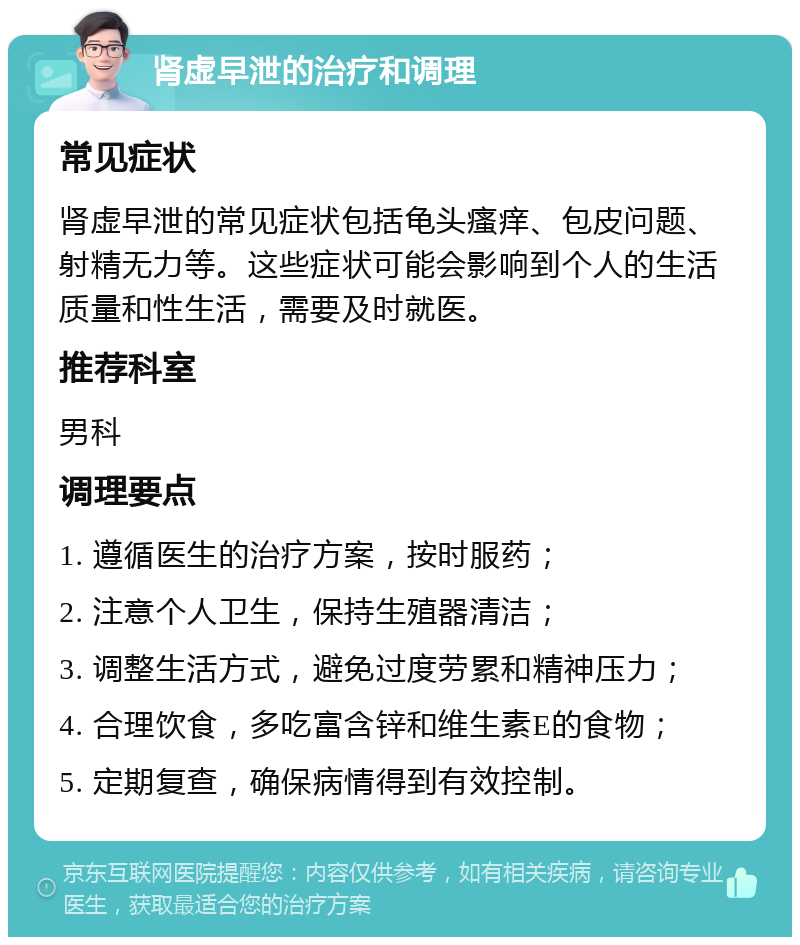 肾虚早泄的治疗和调理

常见症状

肾虚早泄的常见症状包括龟头瘙痒、包皮问题、射精无力等。这些症状可能会影响到个人的生活质量和性生活，需要及时就医。

推荐科室

男科

调理要点

1. 遵循医生的治疗方案，按时服药；

2. 注意个人卫生，保持生殖器清洁；

3. 调整生活方式，避免过度劳累和精神压力；

4. 合理饮食，多吃富含锌和维生素E的食物；

5. 定期复查，确保病情得到有效控制。

京东互联网医院提醒您：内容仅供参考，如有相关疾病，请咨询专业医生，获取最适合您的治疗方案